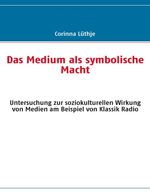 Corinna Lüthje

Das Medium als symbolische Macht

Untersuchung zur soziokulturellen Wirkung von Medien am Beispiel von Klassik Radio